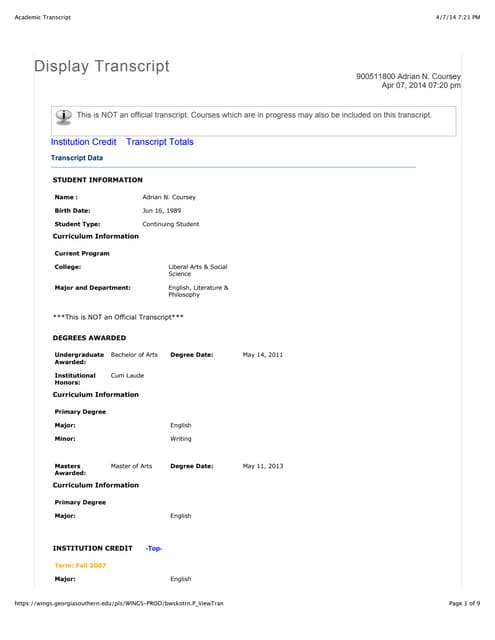 Academic Transcript

4/7/14 7:21 PM

Display Transcript

900511800 Adrian N. Coursey
Apr 07, 2014 07:20 pm

This is NOT an official transcript. Courses which are in progress may also be included on this transcript.

Institution Credit   Transcript Totals

Transcript Data

STUDENT INFORMATION

Name : Adrian N. Coursey

Birth Date: Jun 16, 1989

Student Type: Continuing Student

Curriculum Information

Current Program

College: Liberal Arts & Social Science

Major and Department: English, Literature & Philosophy

***This is NOT an Official Transcript***

DEGREES AWARDED

Undergraduate Awarded: Bachelor of Arts   Degree Date: May 14, 2011

Institutional Honors: Cum Laude

Curriculum Information

Primary Degree

Major: English

Minor: Writing

Masters Awarded: Master of Arts   Degree Date: May 11, 2013

Curriculum Information

Primary Degree

Major: English

INSTITUTION CREDIT   -Top-

Term: Fall 2007

Major: English

https://wings.georgiasouthern.edu/pls/WINGS-PROD/bwskotrn.P_ViewTran

Page 1 of 9